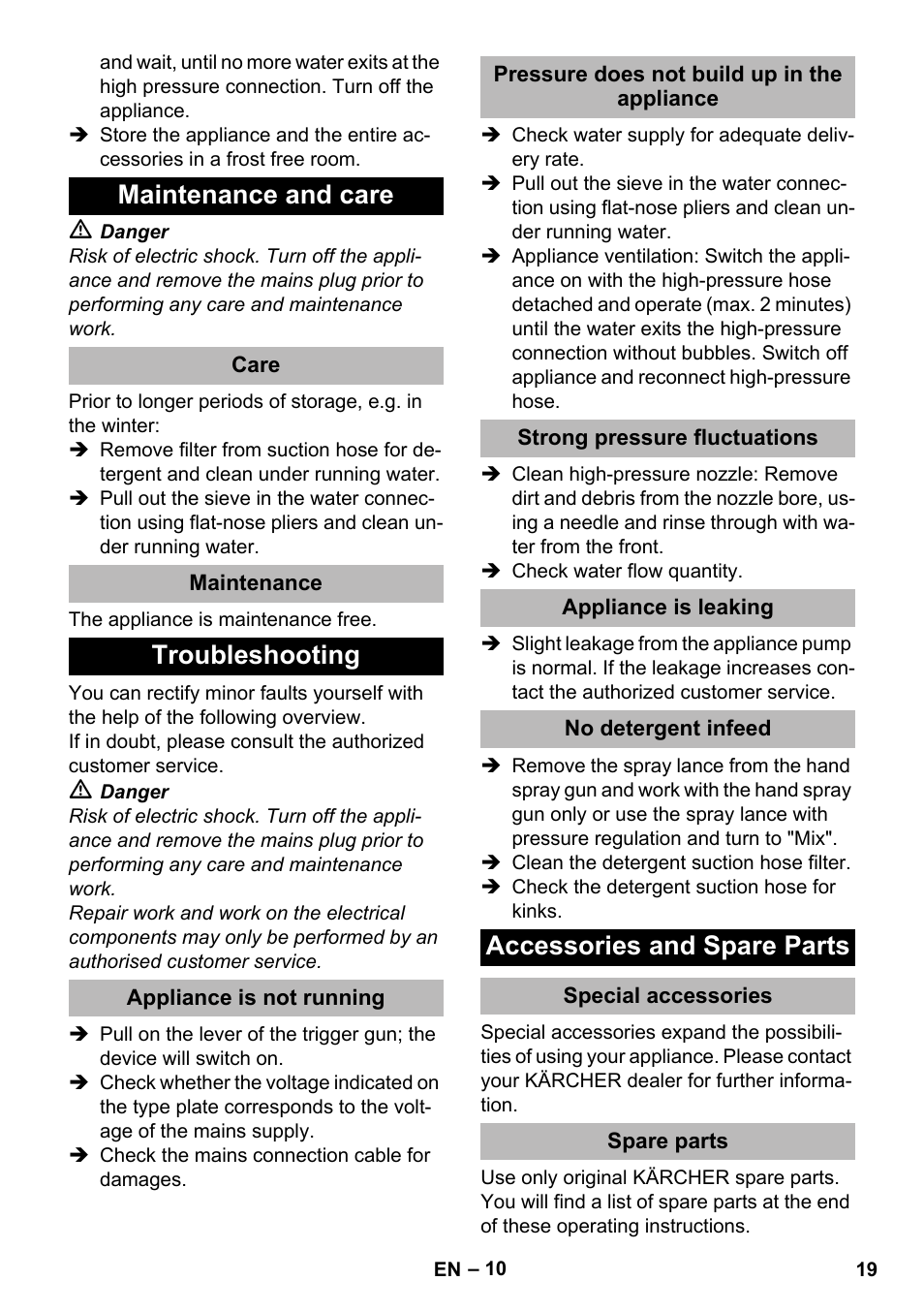 and wait, until no more water exits at the high pressure connection. Turn off the appliance.

➔ Store the appliance and the entire accessories in a frost free room.

Maintenance and care

⚠ Danger

Risk of electric shock. Turn off the appliance and remove the mains plug prior to performing any care and maintenance work.

Care

Prior to longer periods of storage, e.g. in the winter:

➔ Remove filter from suction hose for detergent and clean under running water.

➔ Pull out the sieve in the water connection using flat-nose pliers and clean under running water.

Maintenance

The appliance is maintenance free.

Troubleshooting

You can rectify minor faults yourself with the help of the following overview.

If in doubt, please consult the authorized customer service.

⚠ Danger

Risk of electric shock. Turn off the appliance and remove the mains plug prior to performing any care and maintenance work.

Repair work and work on the electrical components may only be performed by an authorised customer service.

Appliance is not running

➔ Pull on the lever of the trigger gun; the device will switch on.

➔ Check whether the voltage indicated on the type plate corresponds to the voltage of the mains supply.

➔ Check the mains connection cable for damages.

Pressure does not build up in the appliance

➔ Check water supply for adequate delivery rate.

➔ Pull out the sieve in the water connection using flat-nose pliers and clean under running water.

➔ Appliance ventilation: Switch the appliance on with the high-pressure hose detached and operate (max. 2 minutes) until the water exits the high-pressure connection without bubbles. Switch off appliance and reconnect high-pressure hose.

Strong pressure fluctuations

➔ Clean high-pressure nozzle: Remove dirt and debris from the nozzle bore, using a needle and rinse through with water from the front.

➔ Check water flow quantity.

Appliance is leaking

➔ Slight leakage from the appliance pump is normal. If the leakage increases contact the authorized customer service.

No detergent infeed

➔ Remove the spray lance from the hand spray gun and work with the hand spray gun only or use the spray lance with pressure regulation and turn to "Mix".

➔ Clean the detergent suction hose filter.

➔ Check the detergent suction hose for kinks.

Accessories and Spare Parts

Special accessories

Special accessories expand the possibilities of using your appliance. Please contact your KÄRCHER dealer for further information.

Spare parts

Use only original KÄRCHER spare parts. You will find a list of spare parts at the end of these operating instructions.

EN – 10

19